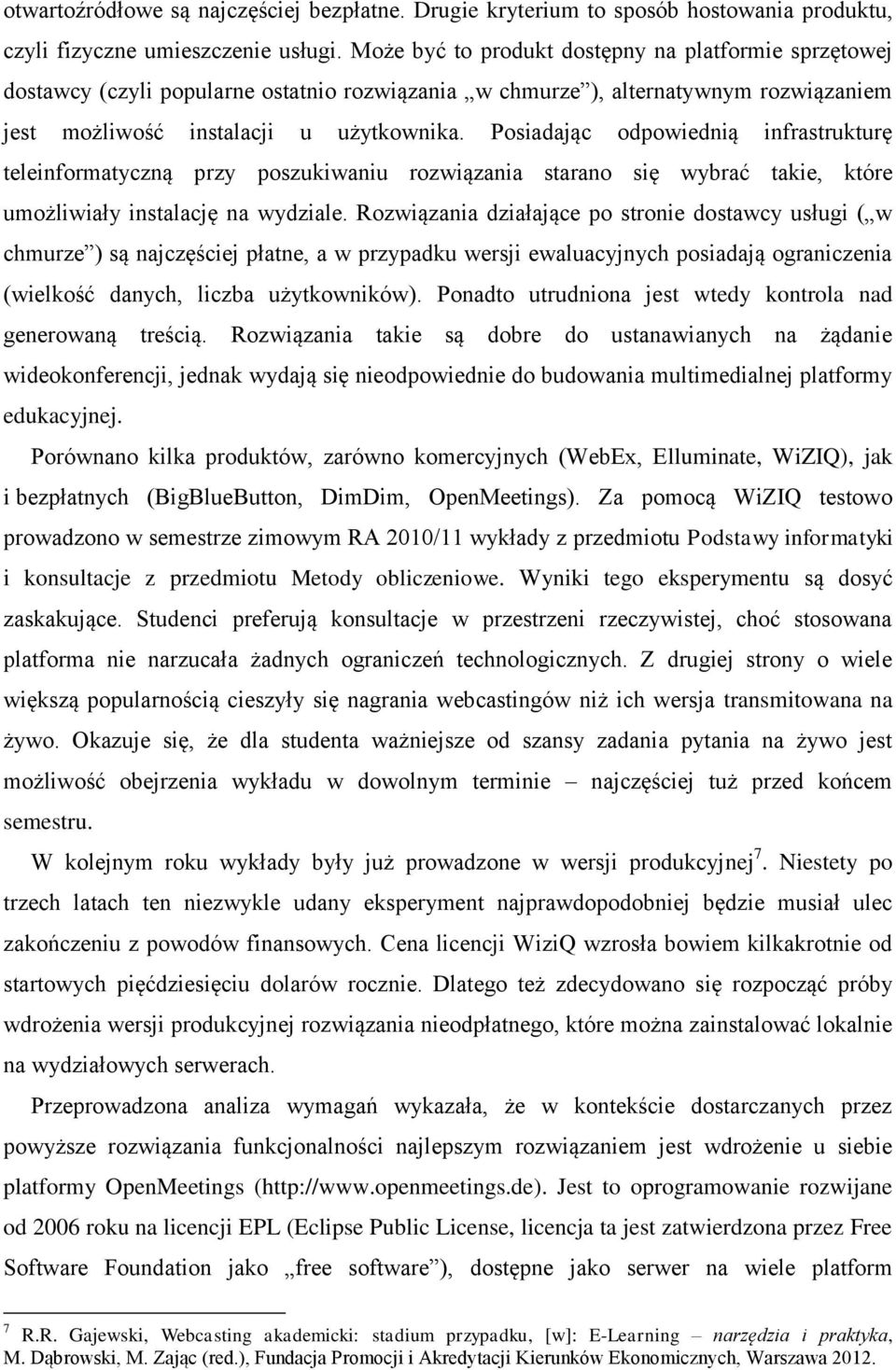 otwartoźródłowe są najczęściej bezpłatne. Drugie kryterium to sposób hostowania produktu, czyli fizyczne umieszczenie usługi. Może być to produkt dostępny na platformie sprzętowej dostawcy (czyli popularne ostatnio rozwiązania „w chmurze”), alternatywnym rozwiązaniem jest możliwość instalacji u użytkownika. Posiadając odpowiednią infrastrukturę teleinformatyczną przy poszukiwaniu rozwiązania starano się wybrać takie, które umożliwiały instalację na wydziale. Rozwiązania działające po stronie dostawcy usługi („w chmurze”) są najczęściej płatne, a w przypadku wersji ewaluacyjnych posiadają ograniczenia (wielkość danych, liczba użytkowników). Ponadto utrudniona jest wtedy kontrola nad generowaną treścią. Rozwiązania takie są dobre do ustanawianych na żądanie wideokonferencji, jednak wydają się nieodpowiednie do budowania multimedialnej platformy edukacyjnej.

Porównano kilka produktów, zarówno komercyjnych (WebEx, Elluminate, WiZIQ), jak i bezpłatnych (BigBlueButton, DimDim, OpenMeetings). Za pomocą WiZIQ testowo prowadzono w semestrze zimowym RA 2010/11 wykłady z przedmiotu Podstawy informatyki i konsultacje z przedmiotu Metody obliczeniowe. Wyniki tego eksperymentu są dosyć zaskakujące. Studenci preferują konsultacje w przestrzeni rzeczywistej, choć stosowana platforma nie narzucała żadnych ograniczeń technologicznych. Z drugiej strony o wiele większą popularnością cieszyły się nagrania webcastingów niż ich wersja transmitowana na żywo. Okazuje się, że dla studenta ważniejsze od szansy zadania pytania na żywo jest możliwość obejrzenia wykładu w dowolnym terminie – najczęściej tuż przed końcem semestru.

W kolejnym roku wykłady były już prowadzone w wersji produkcyjnej$^7$. Niestety po trzech latach ten niezwykle udany eksperyment najprawdopodobniej będzie musiał ulec zakończeniu z powodów finansowych. Cena licencji WiziQ wzrosła bowiem kilkakrotnie od startowych pięćdziesięciu dolarów rocznie. Dlatego też zdecydowano się rozpocząć próby wdrożenia wersji produkcyjnej rozwiązania nieodpłatnego, które można zainstalować lokalnie na wydziałowych serwerach.

Przeprowadzona analiza wymagań wykazała, że w kontekście dostarczanych przez powyższe rozwiązania funkcjonalności najlepszym rozwiązaniem jest wdrożenie u siebie platformy OpenMeetings (http://www.openmeetings.de). Jest to oprogramowanie rozwijane od 2006 roku na licencji EPL (Eclipse Public License, licencja ta jest zatwierdzona przez Free Software Foundation jako „free software”), dostępne jako serwer na wiele platform

$^7$ R.R. Gajewski, Webcasting akademicki: stadium przypadku, [w]: E-Learning – narzędzia i praktyka, M. Dąbrowski, M. Zając (red.), Fundacja Promocji i Akredytacji Kierunków Ekonomicznych, Warszawa 2012.